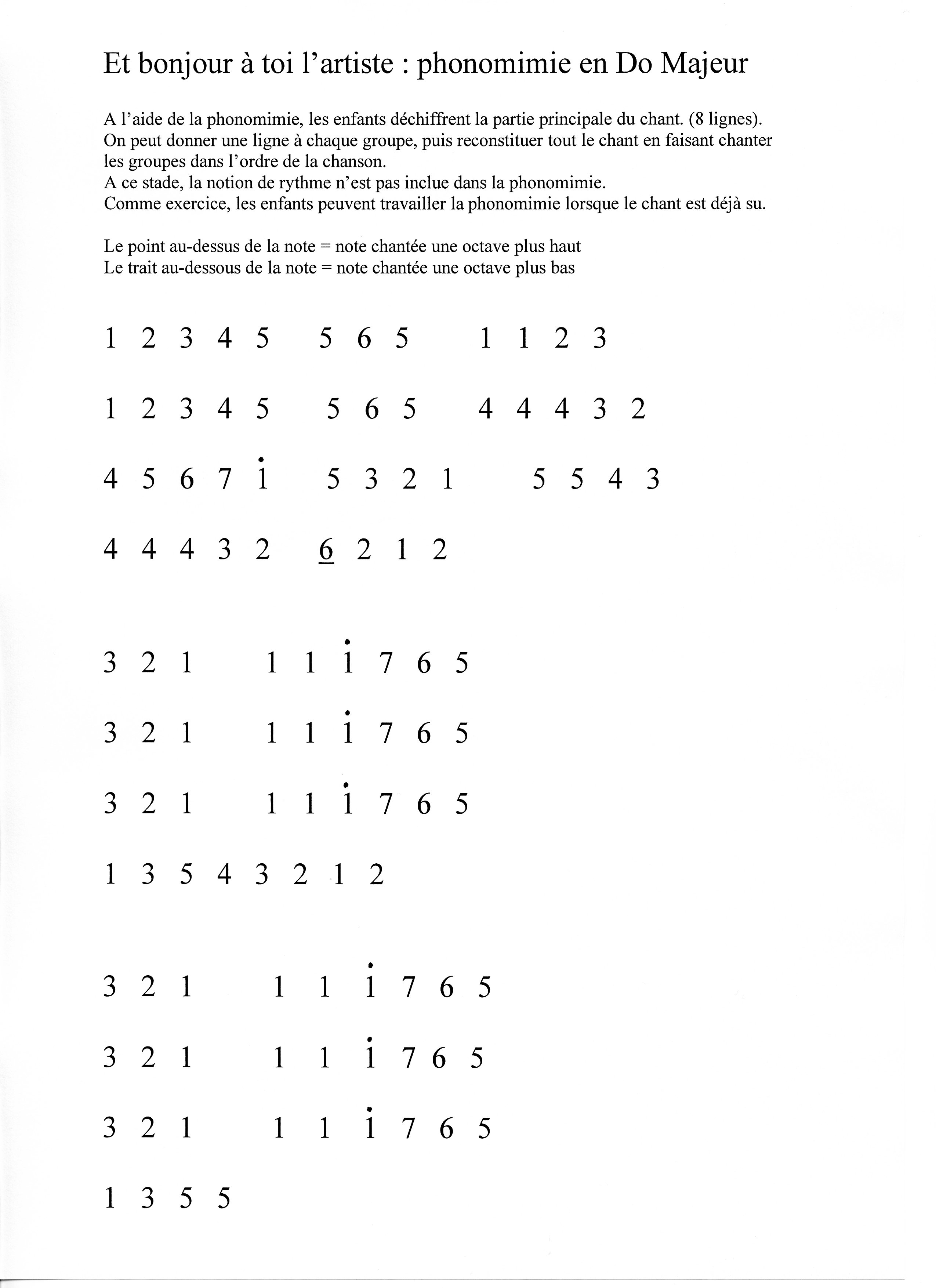 Et bonjour à toi l'artiste : phonomimie en Do Majeur

A l'aide de la phonomimie, les enfants déchiffrent la partie principale du chant. (8 lignes). On peut donner une ligne à chaque groupe, puis reconstituer tout le chant en faisant chanter les groupes dans l'ordre de la chanson.
A ce stade, la notion de rythme n'est pas inclue dans la phonomimie.
Comme exercice, les enfants peuvent travailler la phonomimie lorsque le chant est déjà su.

Le point au-dessus de la note = note chantée une octave plus haut
Le trait au-dessous de la note = note chantée une octave plus bas

1 2 3 4 5 5 6 5 1 1 2 3

1 2 3 4 5 5 6 5 4 4 4 3 2

4 5 6 7 $\dot{1}$ 5 3 2 1 5 5 4 3

4 4 4 3 2 $\underline{6}$ 2 1 2

3 2 1 1 1 $\dot{1}$ 7 6 5

3 2 1 1 1 $\dot{1}$ 7 6 5

3 2 1 1 1 $\dot{1}$ 7 6 5

1 3 5 4 3 2 1 2

3 2 1 1 1 $\dot{1}$ 7 6 5

3 2 1 1 1 $\dot{1}$ 7 6 5

3 2 1 1 1 $\dot{1}$ 7 6 5

1 3 5 5